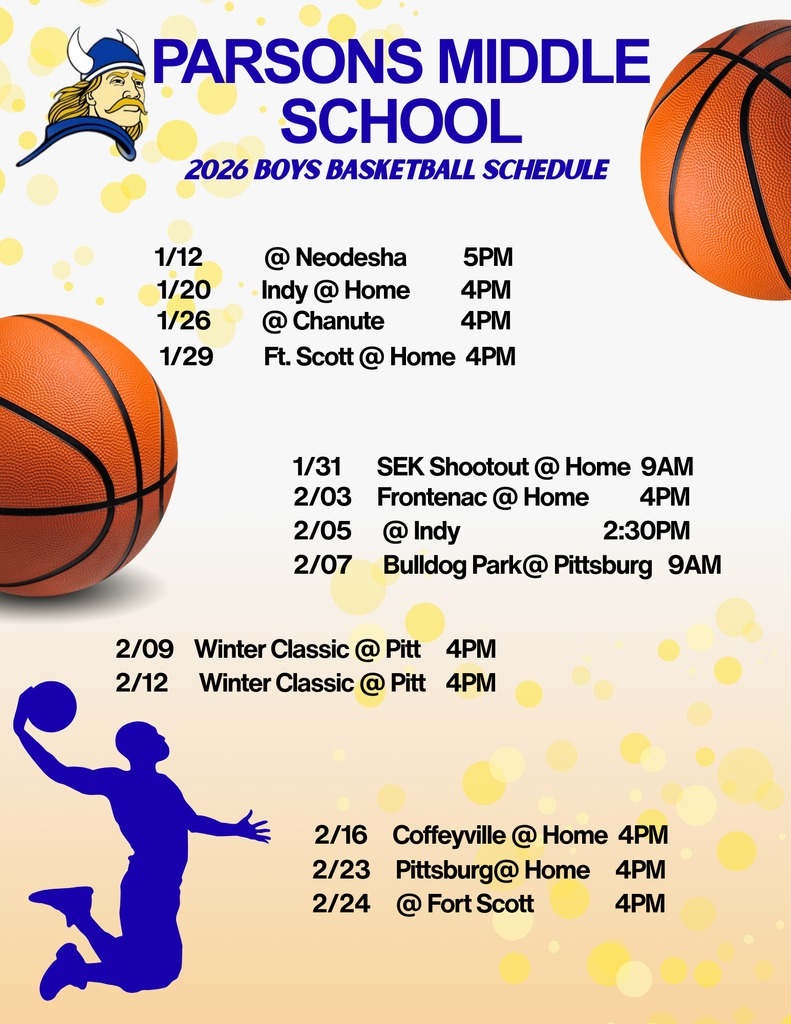 PARSONS MIDDLE SCHOOL

2026 BOYS BASKETBALL SCHEDULE

1/12 @ Neodesha 5PM
1/20 Indy @ Home 4PM
1/26 @ Chanute 4PM
1/29 Ft. Scott @ Home 4PM

1/31 SEK Shootout @ Home 9AM
2/03 Frontenac @ Home 4PM
2/05 @ Indy 2:30PM
2/07 Bulldog Park@ Pittsburg 9AM

2/09 Winter Classic @ Pitt 4PM
2/12 Winter Classic @ Pitt 4PM

2/16 Coffeyville @ Home 4PM
2/23 Pittsburg@ Home 4PM
2/24 @ Fort Scott 4PM